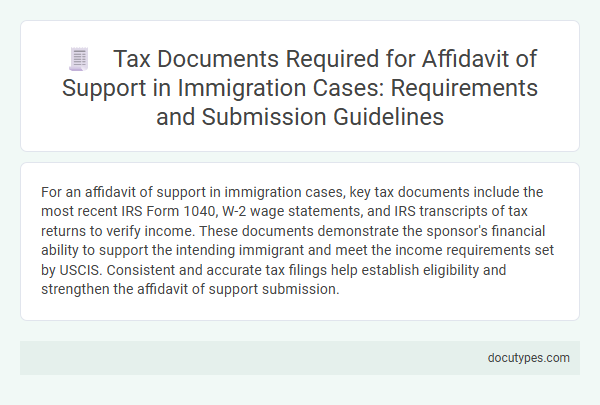 Tax Documents Required for Affidavit of Support in Immigration Cases: Requirements and Submission Guidelines

For an affidavit of support in immigration cases, key tax documents include the most recent IRS Form 1040, W-2 wage statements, and IRS transcripts of tax returns to verify income. These documents demonstrate the sponsor's financial ability to support the intending immigrant and meet the income requirements set by USCIS. Consistent and accurate tax filings help establish eligibility and strengthen the affidavit of support submission.

docutypes.com